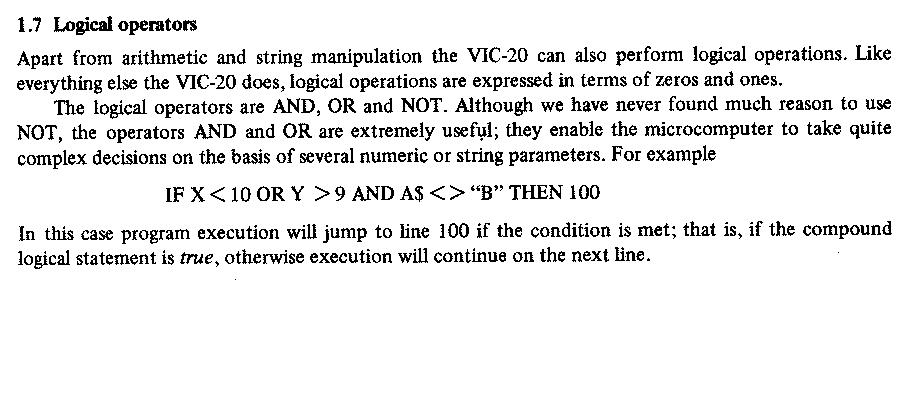 1.7 Logical operators

Apart from arithmetic and string manipulation the VIC-20 can also perform logical operations. Like everything else the VIC-20 does, logical operations are expressed in terms of zeros and ones.

The logical operators are AND, OR and NOT. Although we have never found much reason to use NOT, the operators AND and OR are extremely useful; they enable the microcomputer to take quite complex decisions on the basis of several numeric or string parameters. For example

IF X < 10 OR Y > 9 AND A$ <> "B" THEN 100

In this case program execution will jump to line 100 if the condition is met; that is, if the compound logical statement is true, otherwise execution will continue on the next line.